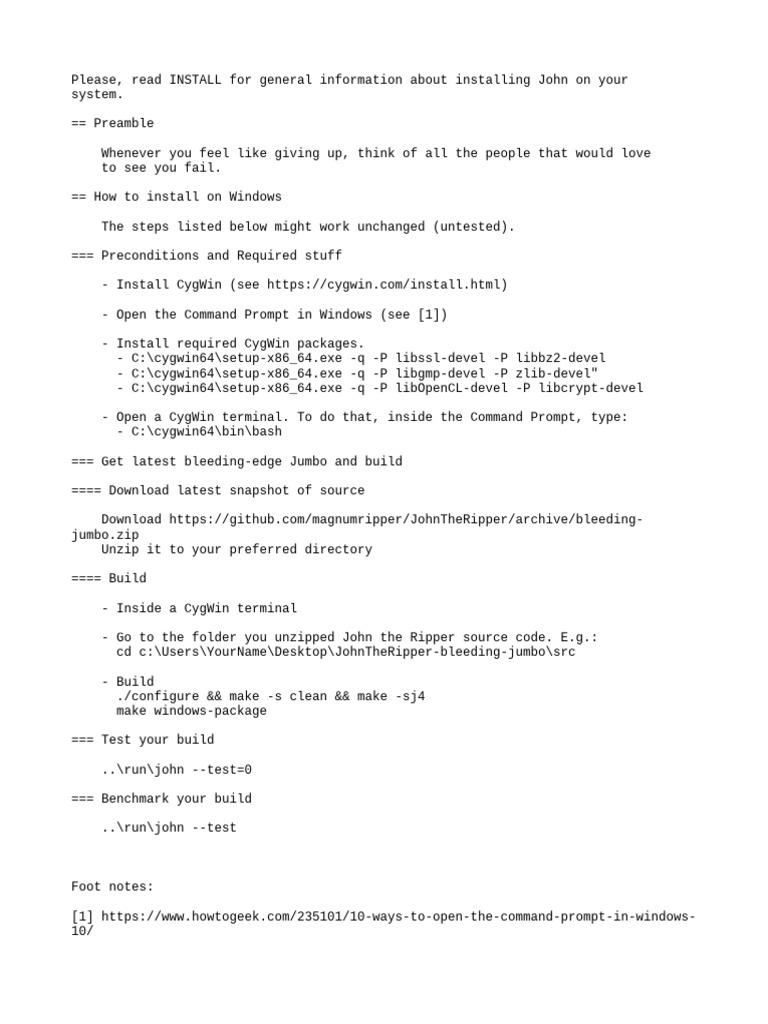 Please, read INSTALL for general information about installing John on your system.

== Preamble

Whenever you feel like giving up, think of all the people that would love to see you fail.

== How to install on Windows

The steps listed below might work unchanged (untested).

=== Preconditions and Required stuff

- Install CygWin (see https://cygwin.com/install.html)

- Open the Command Prompt in Windows (see [1])

- Install required CygWin packages.
- C:\cygwin64\setup-x86_64.exe -q -P libssl-devel -P libbz2-devel
- C:\cygwin64\setup-x86_64.exe -q -P libgmp-devel -P zlib-devel"
- C:\cygwin64\setup-x86_64.exe -q -P libOpenCL-devel -P libcrypt-devel

- Open a CygWin terminal. To do that, inside the Command Prompt, type:
- C:\cygwin64\bin\bash

=== Get latest bleeding-edge Jumbo and build

==== Download latest snapshot of source

Download https://github.com/magnumripper/JohnTheRipper/archive/bleeding-jumbo.zip
Unzip it to your preferred directory

==== Build

- Inside a CygWin terminal

- Go to the folder you unzipped John the Ripper source code. E.g.:
cd c:\Users\YourName\Desktop\JohnTheRipper-bleeding-jumbo\src

- Build
./configure && make -s clean && make -sj4
make windows-package

=== Test your build

..\run\john --test=0

=== Benchmark your build

..\run\john --test

Foot notes:

[1] https://www.howtogeek.com/235101/10-ways-to-open-the-command-prompt-in-windows-10/